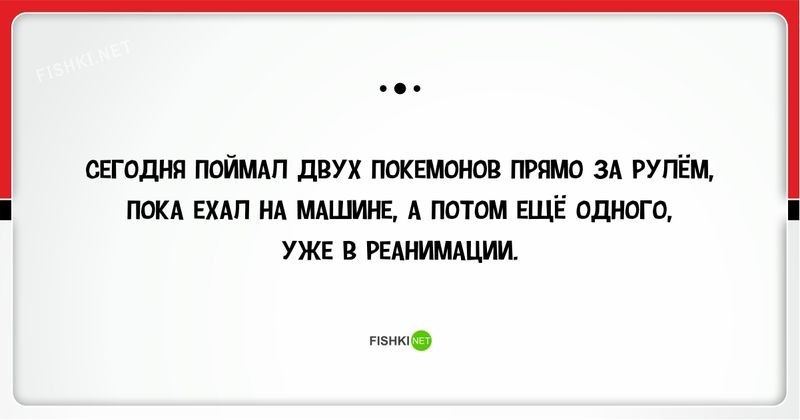 FISHKI.NET

СЕГОДНЯ ПОЙМАЛ ДВУХ ПОКЕМОНОВ ПРЯМО ЗА РУЛЁМ, ПОКА ЕХАЛ НА МАШИНЕ, А ПОТОМ ЕЩЁ ОДНОГО, УЖЕ В РЕАНИМАЦИИ.

FISHKI NET